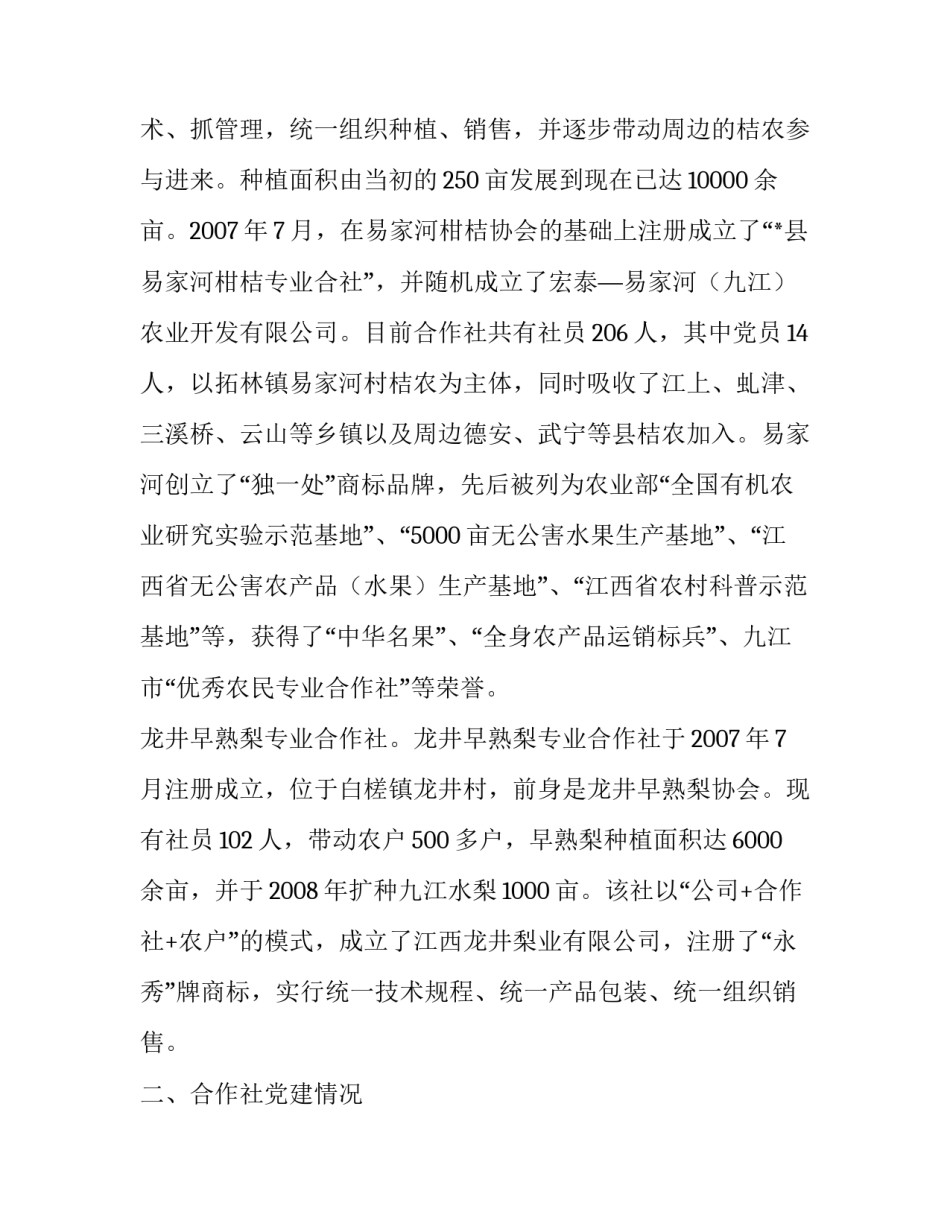 术、抓管理，统一组织种植、销售，并逐步带动周边的桔农参与进来。种植面积由当初的250亩发展到现在已达10000余亩。2007年7月，在易家河柑桔协会的基础上注册成立了“*县易家河柑桔专业合社”，并随机成立了宏泰—易家河（九江）农业开发有限公司。目前合作社共有社员206人，其中党员14人，以拓林镇易家河村桔农为主体，同时吸收了江上、虬津、三溪桥、云山等乡镇以及周边德安、武宁等县桔农加入。易家河创立了“独一处”商标品牌，先后被列为农业部“全国有机农业研究实验示范基地”、“5000亩无公害水果生产基地”、“江西省无公害农产品（水果）生产基地”、“江西省农村科普示范基地”等，获得了“中华名果”、“全身农产品运销标兵”、九江市“优秀农民专业合作社”等荣誉。

龙井早熟梨专业合作社。龙井早熟梨专业合作社于2007年7月注册成立，位于白槎镇龙井村，前身是龙井早熟梨协会。现有社员102人，带动农户500多户，早熟梨种植面积达6000余亩，并于2008年扩种九江水梨1000亩。该社以“公司+合作社+农户”的模式，成立了江西龙井梨业有限公司，注册了“永秀”牌商标，实行统一技术规程、统一产品包装、统一组织销售。

二、合作社党建情况